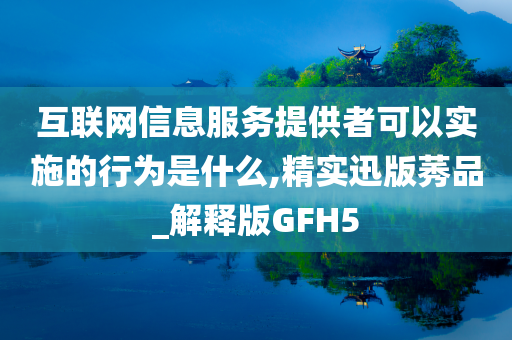 互联网信息服务提供者可以实施的行为是什么,精实迅版莠品_解释版GFH5